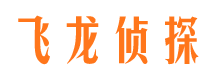 飞龙侦探